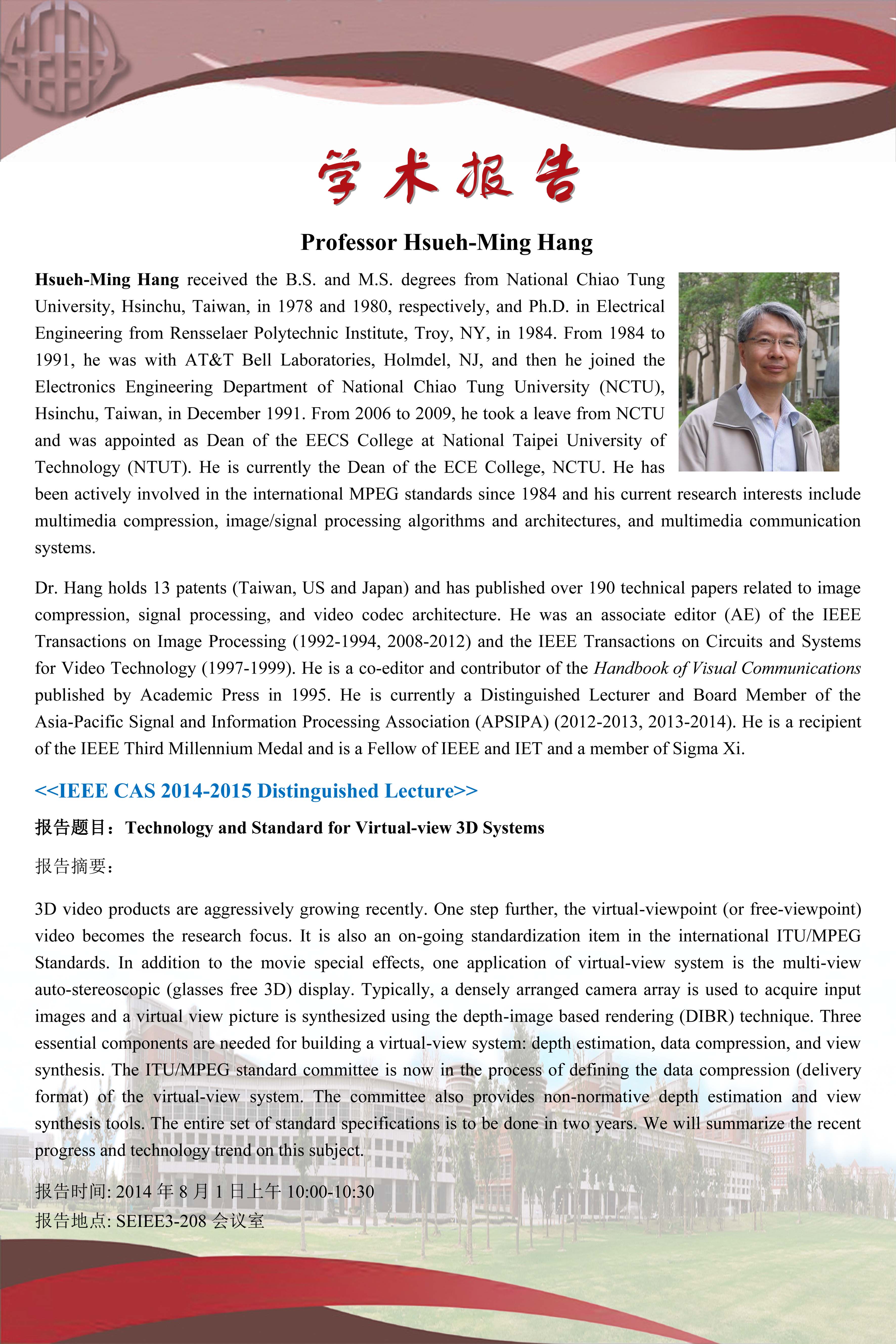 学术报告

Professor Hsueh-Ming Hang

Hsueh-Ming Hang received the B.S. and M.S. degrees from National Chiao Tung University, Hsinchu, Taiwan, in 1978 and 1980, respectively, and Ph.D. in Electrical Engineering from Rensselaer Polytechnic Institute, Troy, NY, in 1984. From 1984 to 1991, he was with AT&T Bell Laboratories, Holmdel, NJ, and then he joined the Electronics Engineering Department of National Chiao Tung University (NCTU), Hsinchu, Taiwan, in December 1991. From 2006 to 2009, he took a leave from NCTU and was appointed as Dean of the EECS College at National Taipei University of Technology (NTUT). He is currently the Dean of the ECE College, NCTU. He has been actively involved in the international MPEG standards since 1984 and his current research interests include multimedia compression, image/signal processing algorithms and architectures, and multimedia communication systems.

Dr. Hang holds 13 patents (Taiwan, US and Japan) and has published over 190 technical papers related to image compression, signal processing, and video codec architecture. He was an associate editor (AE) of the IEEE Transactions on Image Processing (1992-1994, 2008-2012) and the IEEE Transactions on Circuits and Systems for Video Technology (1997-1999). He is a co-editor and contributor of the Handbook of Visual Communications published by Academic Press in 1995. He is currently a Distinguished Lecturer and Board Member of the Asia-Pacific Signal and Information Processing Association (APSIPA) (2012-2013, 2013-2014). He is a recipient of the IEEE Third Millennium Medal and is a Fellow of IEEE and IET and a member of Sigma Xi.

<<IEEE CAS 2014-2015 Distinguished Lecture>>

报告题目：Technology and Standard for Virtual-view 3D Systems

报告摘要：

3D video products are aggressively growing recently. One step further, the virtual-viewpoint (or free-viewpoint) video becomes the research focus. It is also an on-going standardization item in the international ITU/MPEG Standards. In addition to the movie special effects, one application of virtual-view system is the multi-view auto-stereoscopic (glasses free 3D) display. Typically, a densely arranged camera array is used to acquire input images and a virtual view picture is synthesized using the depth-image based rendering (DIBR) technique. Three essential components are needed for building a virtual-view system: depth estimation, data compression, and view synthesis. The ITU/MPEG standard committee is now in the process of defining the data compression (delivery format) of the virtual-view system. The committee also provides non-normative depth estimation and view synthesis tools. The entire set of standard specifications is to be done in two years. We will summarize the recent progress and technology trend on this subject.

报告时间: 2014 年 8 月 1 日上午 10:00-10:30
报告地点: SEIEE3-208 会议室